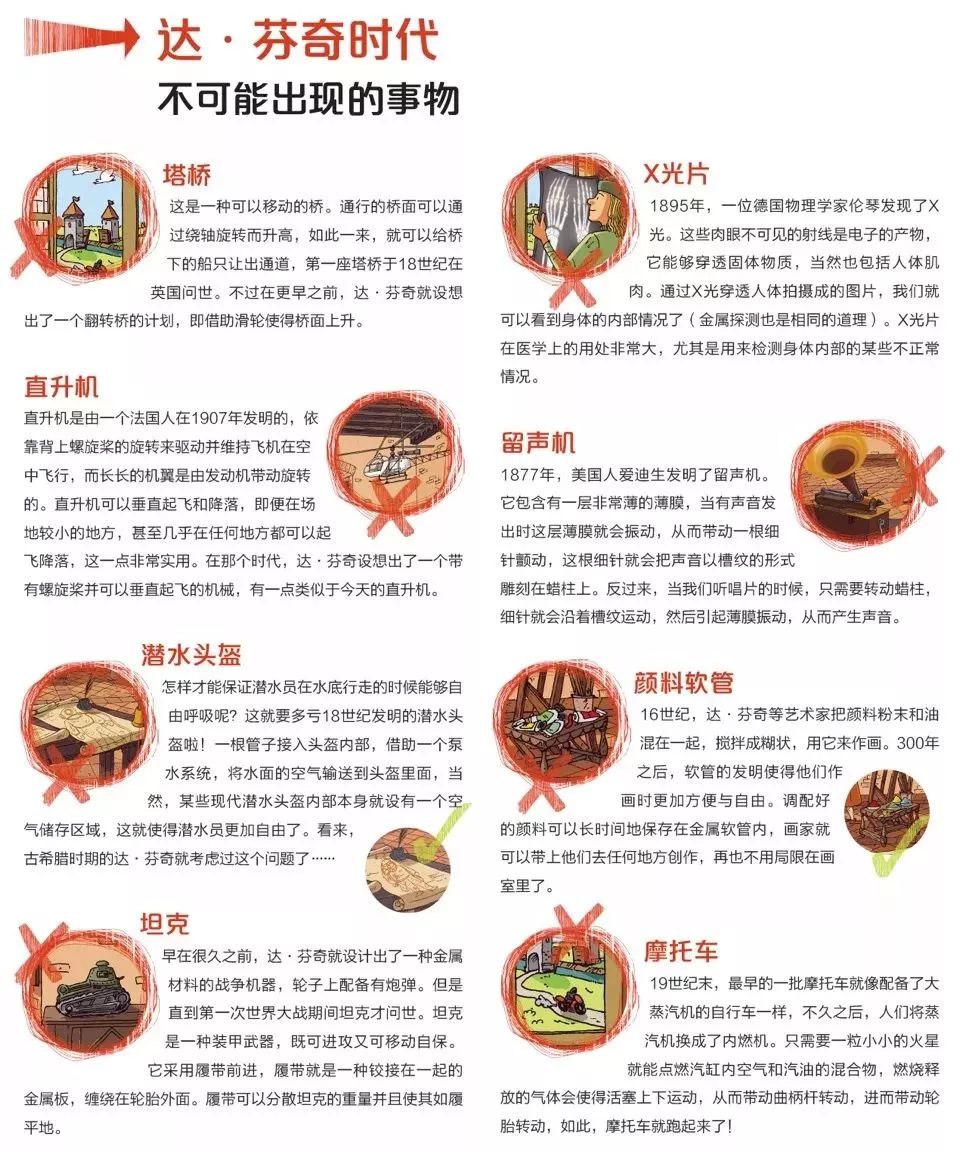 达·芬奇时代
不可能出现的事物

塔桥
这是一种可以移动的桥。通行的桥面可以通过绕轴旋转而升高，如此一来，就可以给桥下的船只让出通道，第一座塔桥于18世纪在英国问世。不过在更早之前，达·芬奇就设想出了一个翻转桥的计划，即借助滑轮使得桥面上升。

直升机
直升机是由一个法国人在1907年发明的，依靠背上螺旋桨的旋转来驱动并维持飞机在空中飞行，而长长的机翼是由发动机带动旋转的。直升机可以垂直起飞和降落，即便在场地较小的地方，甚至几乎在任何地方都可以起飞降落，这一点非常实用。在那个时代，达·芬奇设想出了一个带有螺旋桨并可以垂直起飞的机械，有一点类似于今天的直升机。

潜水头盔
怎样才能保证潜水员在水底行走的时候能够自由呼吸呢？这就要多亏18世纪发明的潜水头盔啦！一根管子接入头盔内部，借助一个泵水系统，将水面的空气输送到头盔里面，当然，某些现代潜水头盔内部本身就设有一个空气储存区域，这就使得潜水员更加自由了。看来，古希腊时期的达·芬奇就考虑过这个问题了……

坦克
早在很久之前，达·芬奇就设计出了一种金属材料的战争机器，轮子上配备有炮弹。但是直到第一次世界大战期间坦克才问世。坦克是一种装甲武器，既可进攻又可移动自保。它采用履带前进，履带就是一种铰接在一起的金属板，缠绕在轮胎外面。履带可以分散坦克的重量并且使其如履平地。

X光片
1895年，一位德国物理学家伦琴发现了X光。这些肉眼不可见的射线是电子的产物，它能够穿透固体物质，当然也包括人体肌肉。通过X光穿透人体拍摄成的图片，我们就可以看到身体的内部情况了（金属探测也是相同的道理）。X光片在医学上的用处非常大，尤其是用来检测身体内部的某些不正常情况。

留声机
1877年，美国人爱迪生发明了留声机。它包含有一层非常薄的薄膜，当有声音发出时这层薄膜就会振动，从而带动一根细针颤动，这根细针就会把声音以槽纹的形式雕刻在蜡柱上。反过来，当我们听唱片的时候，只需要转动蜡柱，细针就会沿着槽纹运动，然后引起薄膜振动，从而产生声音。

颜料软管
16世纪，达·芬奇等艺术家把颜料粉末和油混在一起，搅拌成糊状，用它来作画。300年之后，软管的发明使得他们作画时更加方便与自由。调配好的颜料可以长时间地保存在金属软管内，画家就可以带上他们去任何地方创作，再也不用局限在画室里了。

摩托车
19世纪末，最早的一批摩托车就像配备了大蒸汽机的自行车一样，不久之后，人们将蒸汽机换成了内燃机。只需要一粒小小的火星就能点燃汽缸内空气和汽油的混合物，燃烧释放的气体会使得活塞上下运动，从而带动曲柄杆转动，进而带动轮胎转动，如此，摩托车就跑起来了！